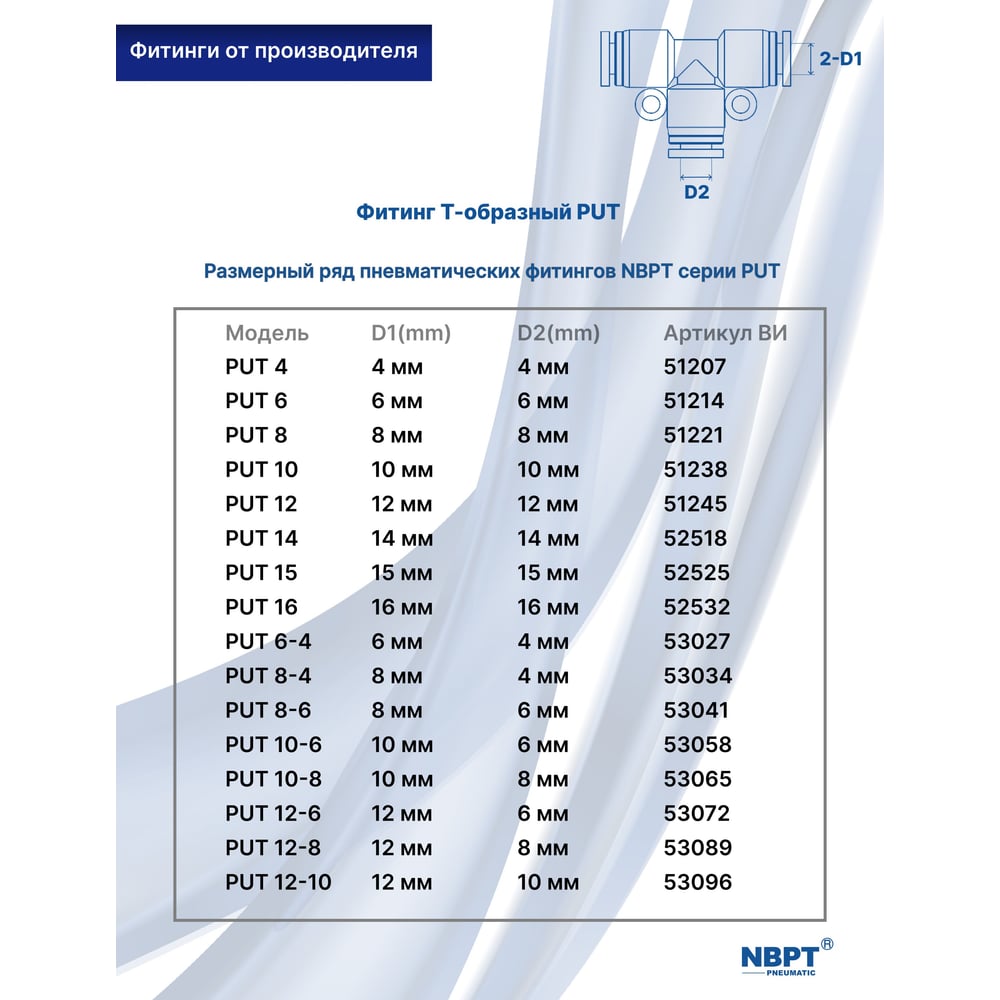 Фитинги от производителя

2-D1

D2

Фитинг Т-образный PUT

Размерный ряд пневматических фитингов NBPT серии PUT

| Модель | D1(mm) | D2(mm) | Артикул ВИ |
|---|---|---|---|
| PUT 4 | 4 мм | 4 мм | 51207 |
| PUT 6 | 6 мм | 6 мм | 51214 |
| PUT 8 | 8 мм | 8 мм | 51221 |
| PUT 10 | 10 мм | 10 мм | 51238 |
| PUT 12 | 12 мм | 12 мм | 51245 |
| PUT 14 | 14 мм | 14 мм | 52518 |
| PUT 15 | 15 мм | 15 мм | 52525 |
| PUT 16 | 16 мм | 16 мм | 52532 |
| PUT 6-4 | 6 мм | 4 мм | 53027 |
| PUT 8-4 | 8 мм | 4 мм | 53034 |
| PUT 8-6 | 8 мм | 6 мм | 53041 |
| PUT 10-6 | 10 мм | 6 мм | 53058 |
| PUT 10-8 | 10 мм | 8 мм | 53065 |
| PUT 12-6 | 12 мм | 6 мм | 53072 |
| PUT 12-8 | 12 мм | 8 мм | 53089 |
| PUT 12-10 | 12 мм | 10 мм | 53096 |

NBPT®
PNEUMATIC